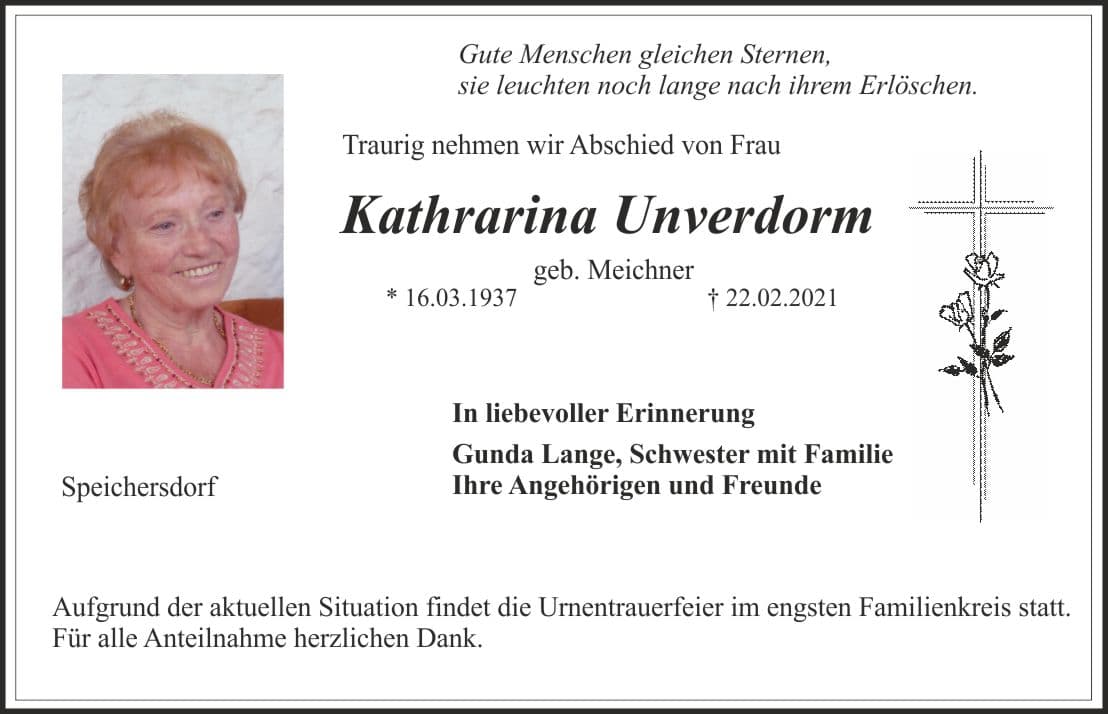 Gute Menschen gleichen Sternen,
sie leuchten noch lange nach ihrem Erlöschen.

Traurig nehmen wir Abschied von Frau

Kathrarina Unverdorm

geb. Meichner

* 16.03.1937 † 22.02.2021

In liebevoller Erinnerung

Gunda Lange, Schwester mit Familie
Ihre Angehörigen und Freunde

Speichersdorf

Aufgrund der aktuellen Situation findet die Urnentrauerfeier im engsten Familienkreis statt.
Für alle Anteilnahme herzlichen Dank.